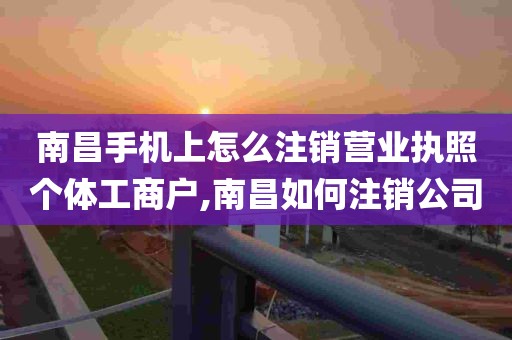 南昌手机上怎么注销营业执照个体工商户,南昌如何注销公司